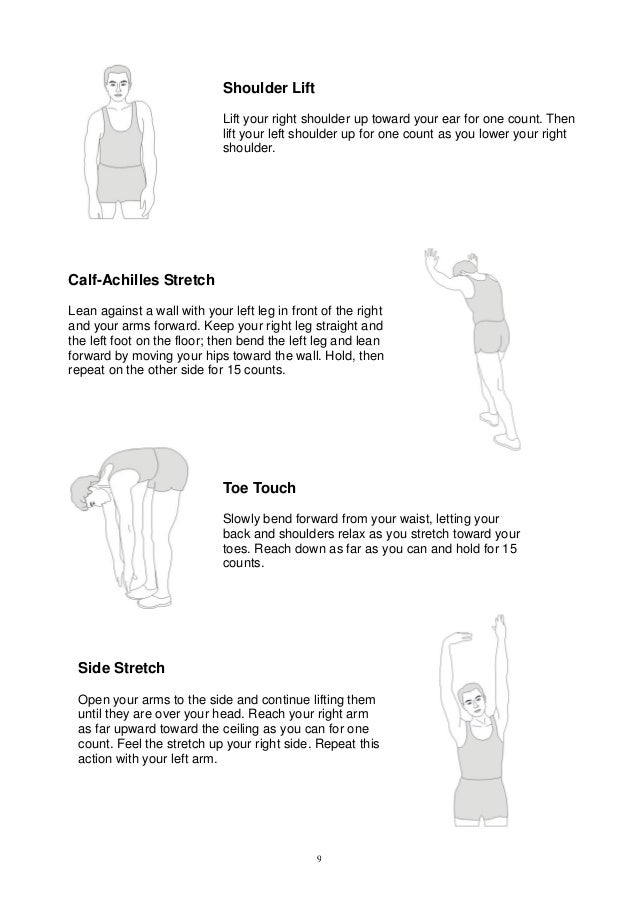 Shoulder Lift

Lift your right shoulder up toward your ear for one count. Then lift your left shoulder up for one count as you lower your right shoulder.

Calf-Achilles Stretch

Lean against a wall with your left leg in front of the right and your arms forward. Keep your right leg straight and the left foot on the floor; then bend the left leg and lean forward by moving your hips toward the wall. Hold, then repeat on the other side for 15 counts.

Toe Touch

Slowly bend forward from your waist, letting your back and shoulders relax as you stretch toward your toes. Reach down as far as you can and hold for 15 counts.

Side Stretch

Open your arms to the side and continue lifting them until they are over your head. Reach your right arm as far upward toward the ceiling as you can for one count. Feel the stretch up your right side. Repeat this action with your left arm.

9